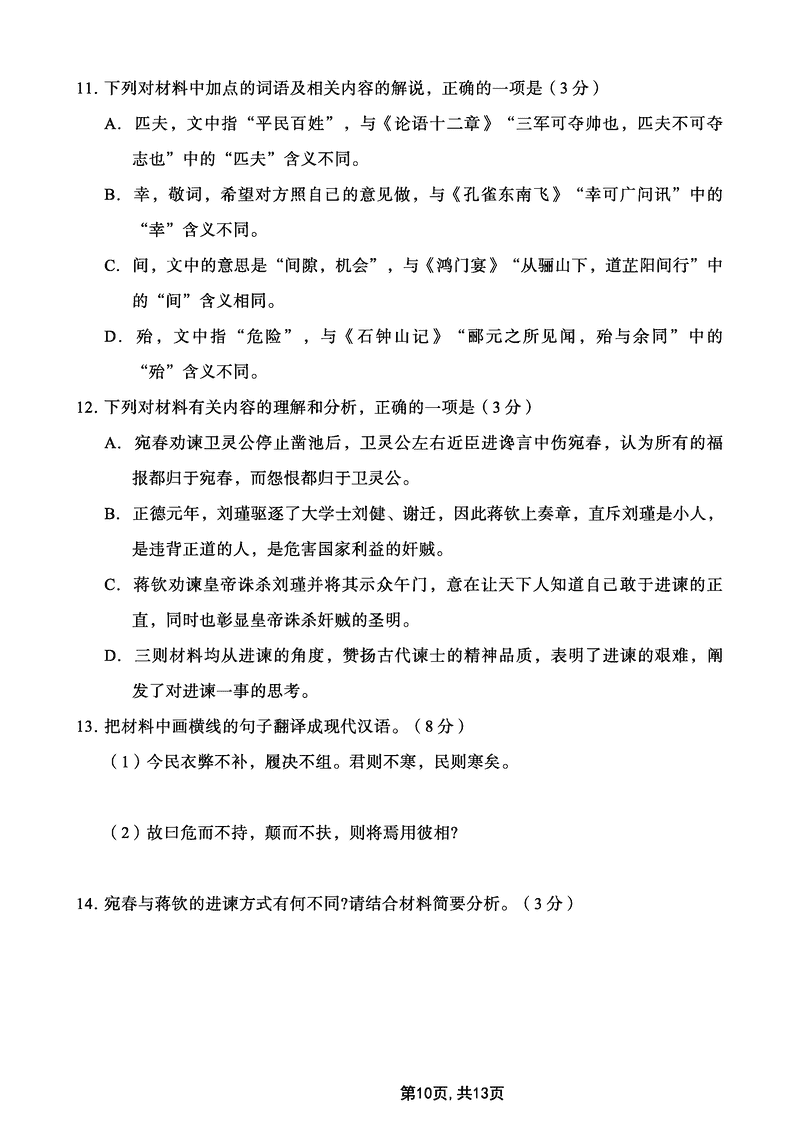 11. 下列对材料中加点的词语及相关内容的解说，正确的一项是（3分）

A. 匹夫，文中指“平民百姓”，与《论语十二章》“三军可夺帅也，匹夫不可夺志也”中的“匹夫”含义不同。

B. 幸，敬词，希望对方照自己的意见做，与《孔雀东南飞》“幸可广问讯”中的“幸”含义不同。

C. 间，文中的意思是“间隙，机会”，与《鸿门宴》“从骊山下，道芷阳间行”中的“间”含义相同。

D. 殆，文中指“危险”，与《石钟山记》“郦元之所见闻，殆与余同”中的“殆”含义不同。

12. 下列对材料有关内容的理解和分析，正确的一项是（3分）

A. 宛春劝谏卫灵公停止凿池后，卫灵公左右近臣进谗言中伤宛春，认为所有的福报都归于宛春，而怨恨都归于卫灵公。

B. 正德元年，刘瑾驱逐了大学士刘健、谢迁，因此蒋钦上奏章，直斥刘瑾是小人，是违背正道的人，是危害国家利益的奸贼。

C. 蒋钦劝谏皇帝诛杀刘瑾并将其示众午门，意在让天下人知道自己敢于进谏的正直，同时也彰显皇帝诛杀奸贼的圣明。

D. 三则材料均从进谏的角度，赞扬古代谏士的精神品质，表明了进谏的艰难，阐发了对进谏一事的思考。

13. 把材料中画横线的句子翻译成现代汉语。（8分）

（1）今民衣弊不补，履决不组。君则不寒，民则寒矣。

（2）故曰危而不持，颠而不扶，则将焉用彼相?

14. 宛春与蒋钦的进谏方式有何不同?请结合材料简要分析。（3分）

第10页，共13页